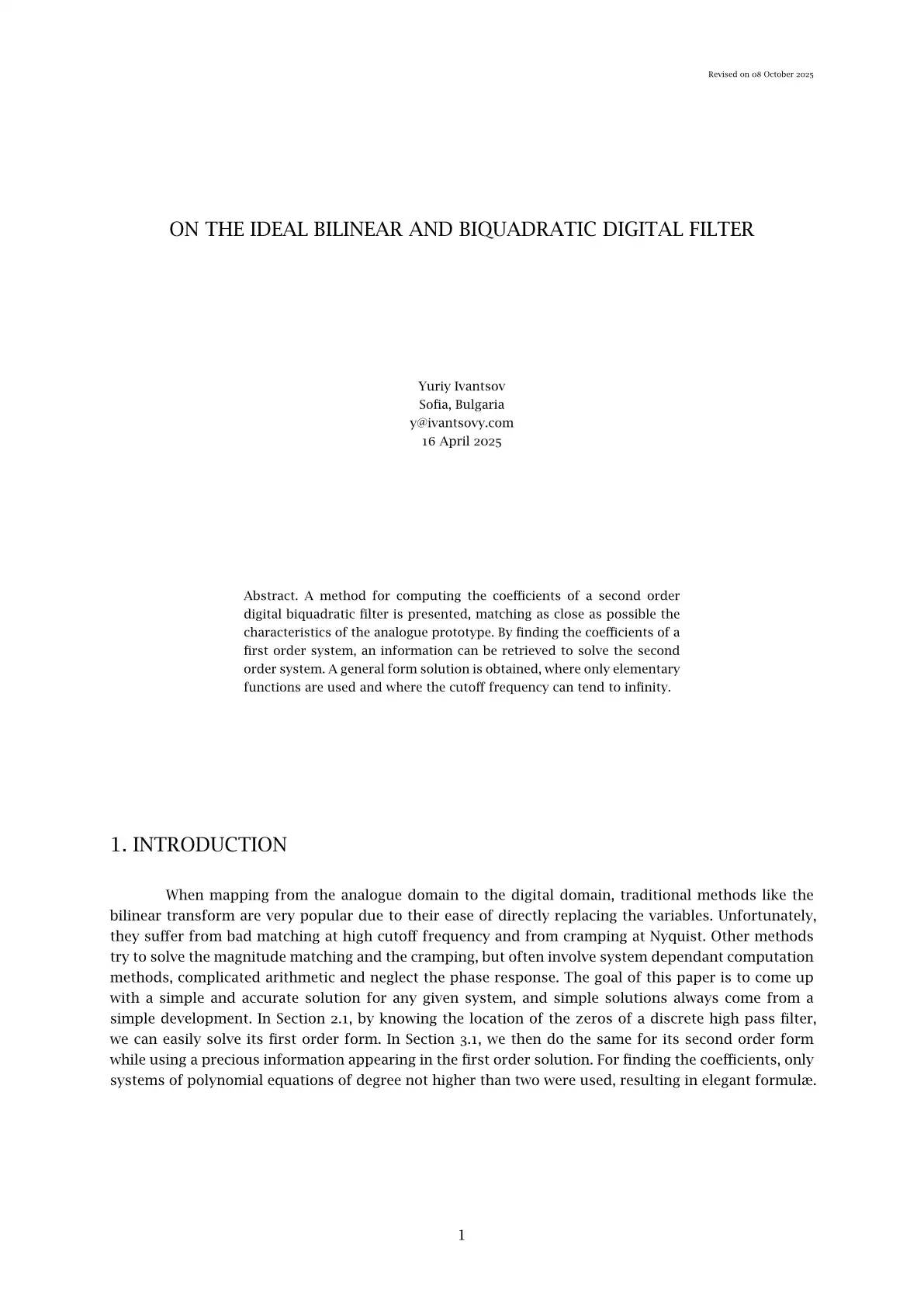 Revised on 08 October 2025

ON THE IDEAL BILINEAR AND BIQUADRATIC DIGITAL FILTER

Yuriy Ivantsov
Sofia, Bulgaria
y@ivantsovy.com
16 April 2025

Abstract. A method for computing the coefficients of a second order digital biquadratic filter is presented, matching as close as possible the characteristics of the analogue prototype. By finding the coefficients of a first order system, an information can be retrieved to solve the second order system. A general form solution is obtained, where only elementary functions are used and where the cutoff frequency can tend to infinity.

1. INTRODUCTION

When mapping from the analogue domain to the digital domain, traditional methods like the bilinear transform are very popular due to their ease of directly replacing the variables. Unfortunately, they suffer from bad matching at high cutoff frequency and from cramping at Nyquist. Other methods try to solve the magnitude matching and the cramping, but often involve system dependant computation methods, complicated arithmetic and neglect the phase response. The goal of this paper is to come up with a simple and accurate solution for any given system, and simple solutions always come from a simple development. In Section 2.1, by knowing the location of the zeros of a discrete high pass filter, we can easily solve its first order form. In Section 3.1, we then do the same for its second order form while using a precious information appearing in the first order solution. For finding the coefficients, only systems of polynomial equations of degree not higher than two were used, resulting in elegant formulæ.

1